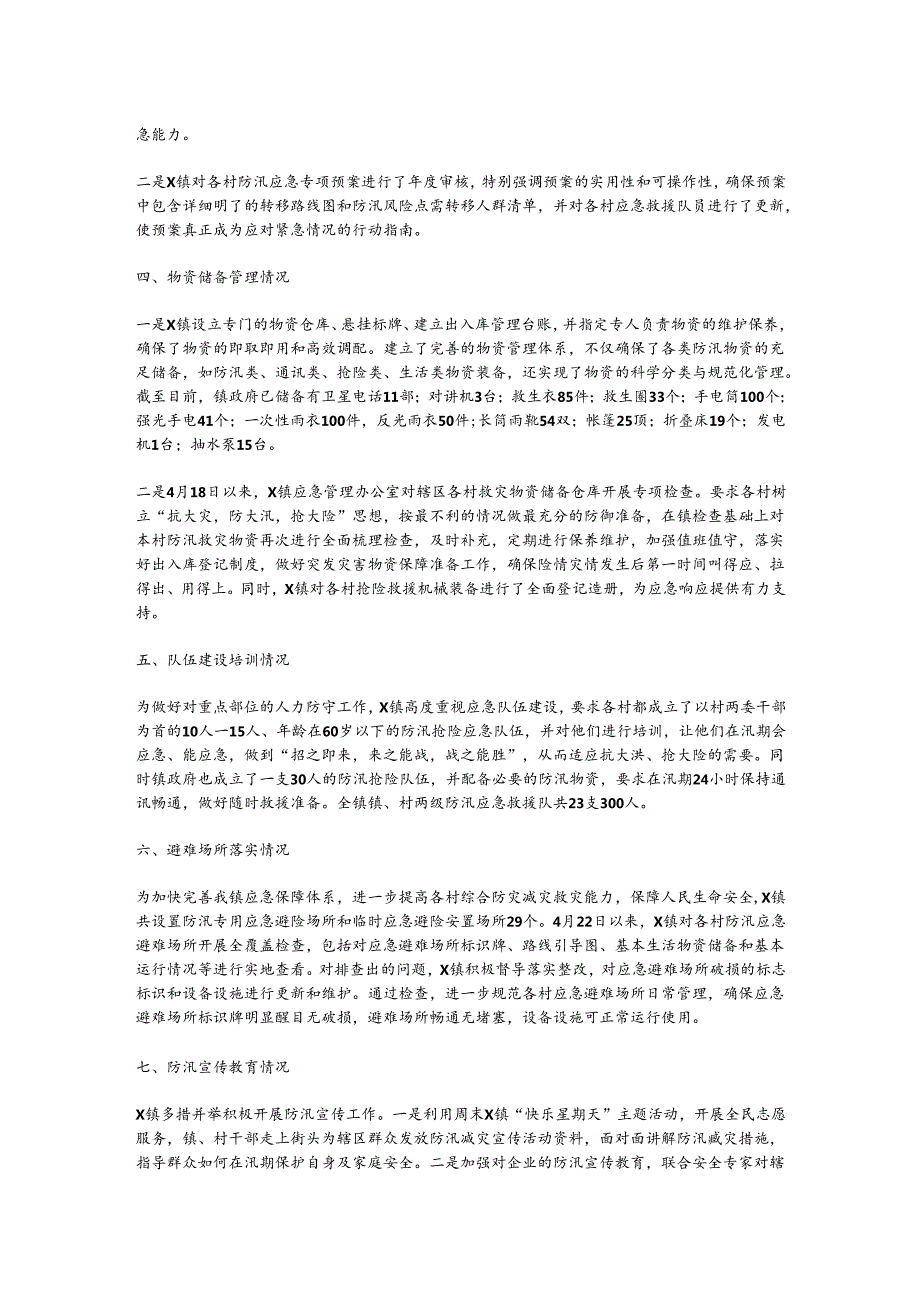 急能力。

二是X镇对各村防汛应急专项预案进行了年度审核，特别强调预案的实用性和可操作性，确保预案中包含详细明了的转移路线图和防汛风险点需转移人群清单，并对各村应急救援队员进行了更新，使预案真正成为应对紧急情况的行动指南。

四、物资储备管理情况

一是X镇设立专门的物资仓库、悬挂标牌、建立出入库管理台账，并指定专人负责物资的维护保养，确保了物资的即取即用和高效调配。建立了完善的物资管理体系，不仅确保了各类防汛物资的充足储备，如防汛类、通讯类、抢险类、生活类物资装备，还实现了物资的科学分类与规范化管理。截至目前，镇政府已储备有卫星电话11部；对讲机3台；救生衣85件；救生圈33个；手电筒100个；强光手电41个；一次性雨衣100件，反光雨衣50件；长筒雨靴54双；帐篷25顶；折叠床19个；发电机1台；抽水泵15台。

二是4月18日以来，X镇应急管理办公室对辖区各村救灾物资储备仓库开展专项检查。要求各村树立“抗大灾，防大汛，抢大险”思想，按最不利的情况做最充分的防御准备，在镇检查基础上对本村防汛救灾物资再次进行全面梳理检查，及时补充，定期进行保养维护，加强值班值守，落实好出入库登记制度，做好突发灾害物资保障准备工作，确保险情灾情发生后第一时间叫得应、拉得出、用得上。同时，X镇对各村抢险救援机械装备进行了全面登记造册，为应急响应提供有力支持。

五、队伍建设培训情况

为做好对重点部位的人力防守工作，X镇高度重视应急队伍建设，要求各村都成立了以村两委干部为首的10人一15人、年龄在60岁以下的防汛抢险应急队伍，并对他们进行培训，让他们在汛期会应急、能应急，做到“招之即来，来之能战，战之能胜”，从而适应抗大洪、抢大险的需要。同时镇政府也成立了一支30人的防汛抢险队伍，并配备必要的防汛物资，要求在汛期24小时保持通讯畅通，做好随时救援准备。全镇镇、村两级防汛应急救援队共23支300人。

六、避难场所落实情况

为加快完善我镇应急保障体系，进一步提高各村综合防灾减灾救灾能力，保障人民生命安全，X镇共设置防汛专用应急避险场所和临时应急避险安置场所29个。4月22日以来，X镇对各村防汛应急避难场所开展全覆盖检查，包括对应急避难场所标识牌、路线引导图、基本生活物资储备和基本运行情况等进行实地查看。对排查出的问题，X镇积极督导落实整改，对应急避难场所破损的标志标识和设备设施进行更新和维护。通过检查，进一步规范各村应急避难场所日常管理，确保应急避难场所标识牌明显醒目无破损，避难场所畅通无堵塞，设备设施可正常运行使用。

七、防汛宣传教育情况

X镇多措并举积极开展防汛宣传工作。一是利用周末X镇“快乐星期天”主题活动，开展全民志愿服务，镇、村干部走上街头为辖区群众发放防汛减灾宣传活动资料，面对面讲解防汛减灾措施，指导群众如何在汛期保护自身及家庭安全。二是加强对企业的防汛宣传教育，联合安全专家对辖